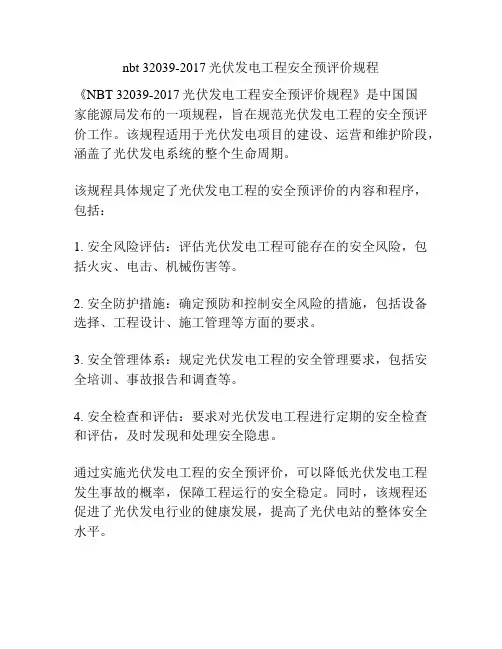 nbt 32039-2017 光伏发电工程安全预评价规程

《NBT 32039-2017 光伏发电工程安全预评价规程》是中国国家能源局发布的一项规程，旨在规范光伏发电工程的安全预评价工作。该规程适用于光伏发电项目的建设、运营和维护阶段，涵盖了光伏发电系统的整个生命周期。

该规程具体规定了光伏发电工程的安全预评价的内容和程序，包括：

1. 安全风险评估：评估光伏发电工程可能存在的安全风险，包括火灾、电击、机械伤害等。

2. 安全防护措施：确定预防和控制安全风险的措施，包括设备选择、工程设计、施工管理等方面的要求。

3. 安全管理体系：规定光伏发电工程的安全管理要求，包括安全培训、事故报告和调查等。

4. 安全检查和评估：要求对光伏发电工程进行定期的安全检查和评估，及时发现和处理安全隐患。

通过实施光伏发电工程的安全预评价，可以降低光伏发电工程发生事故的概率，保障工程运行的安全稳定。同时，该规程还促进了光伏发电行业的健康发展，提高了光伏电站的整体安全水平。